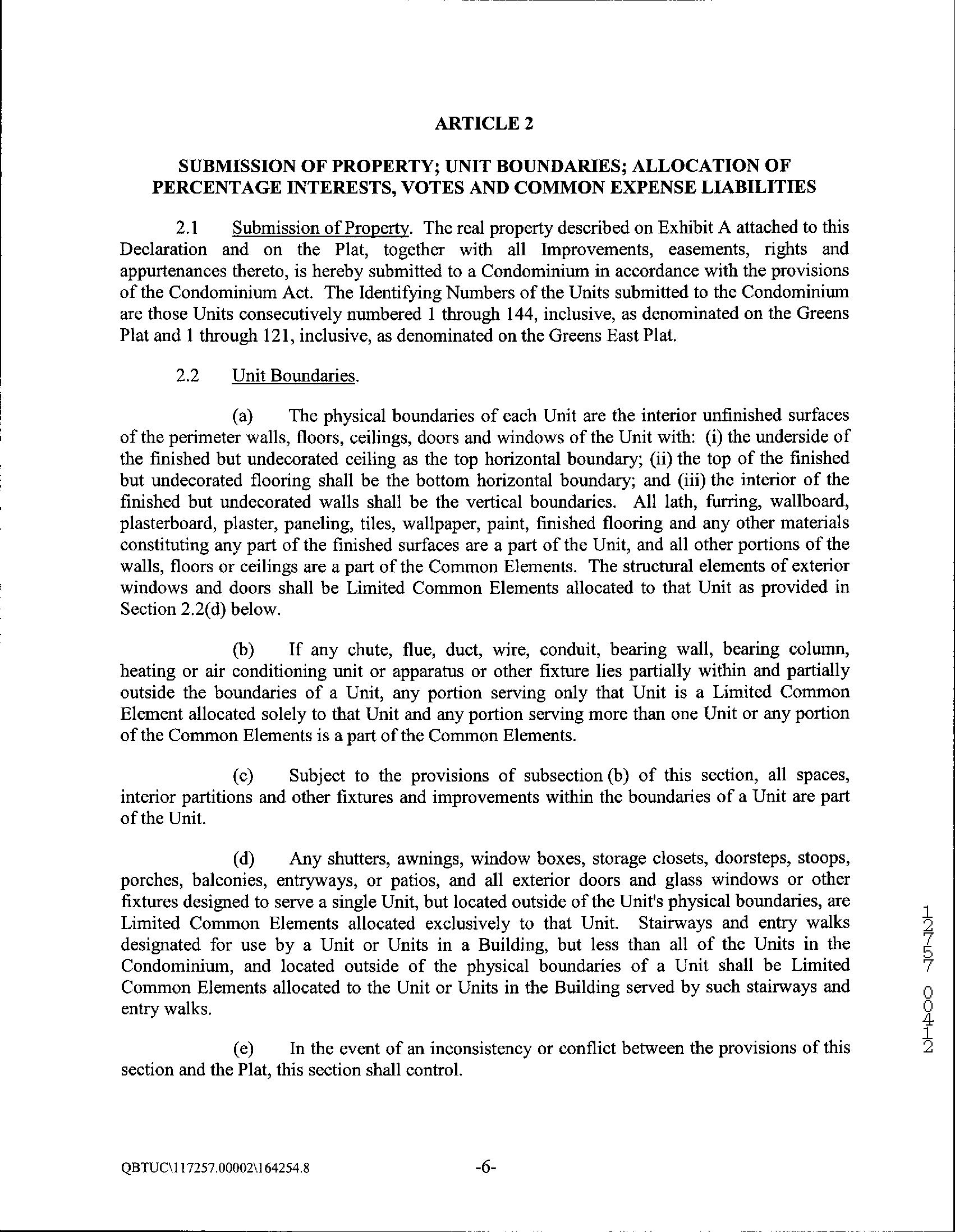 ARTICLE 2

SUBMISSION OF PROPERTY; UNIT BOUNDARIES; ALLOCATION OF PERCENTAGE INTERESTS, VOTES AND COMMON EXPENSE LIABILITIES

2.1 Submission of Property. The real property described on Exhibit A attached to this Declaration and on the Plat, together with all Improvements, easements, rights and appurtenances thereto, is hereby submitted to a Condominium in accordance with the provisions of the Condominium Act. The Identifying Numbers of the Units submitted to the Condominium are those Units consecutively numbered 1 through 144, inclusive, as denominated on the Greens Plat and 1 through 121, inclusive, as denominated on the Greens East Plat.

2.2 Unit Boundaries.

(a) The physical boundaries of each Unit are the interior unfinished surfaces of the perimeter walls, floors, ceilings, doors and windows of the Unit with: (i) the underside of the finished but undecorated ceiling as the top horizontal boundary; (ii) the top of the finished but undecorated flooring shall be the bottom horizontal boundary; and (iii) the interior of the finished but undecorated walls shall be the vertical boundaries. All lath, furring, wallboard, plasterboard, plaster, paneling, tiles, wallpaper, paint, finished flooring and any other materials constituting any part of the finished surfaces are a part of the Unit, and all other portions of the walls, floors or ceilings are a part of the Common Elements. The structural elements of exterior windows and doors shall be Limited Common Elements allocated to that Unit as provided in Section 2.2(d) below.

(b) If any chute, flue, duct, wire, conduit, bearing wall, bearing column, heating or air conditioning unit or apparatus or other fixture lies partially within and partially outside the boundaries of a Unit, any portion serving only that Unit is a Limited Common Element allocated solely to that Unit and any portion serving more than one Unit or any portion of the Common Elements is a part of the Common Elements.

(c) Subject to the provisions of subsection (b) of this section, all spaces, interior partitions and other fixtures and improvements within the boundaries of a Unit are part of the Unit.

(d) Any shutters, awnings, window boxes, storage closets, doorsteps, stoops, porches, balconies, entryways, or patios, and all exterior doors and glass windows or other fixtures designed to serve a single Unit, but located outside of the Unit's physical boundaries, are Limited Common Elements allocated exclusively to that Unit. Stairways and entry walks designated for use by a Unit or Units in a Building, but less than all of the Units in the Condominium, and located outside of the physical boundaries of a Unit shall be Limited Common Elements allocated to the Unit or Units in the Building served by such stairways and entry walks.

(e) In the event of an inconsistency or conflict between the provisions of this section and the Plat, this section shall control.

12757 00412

QBTUC\117257.00002\164254.8 -6-